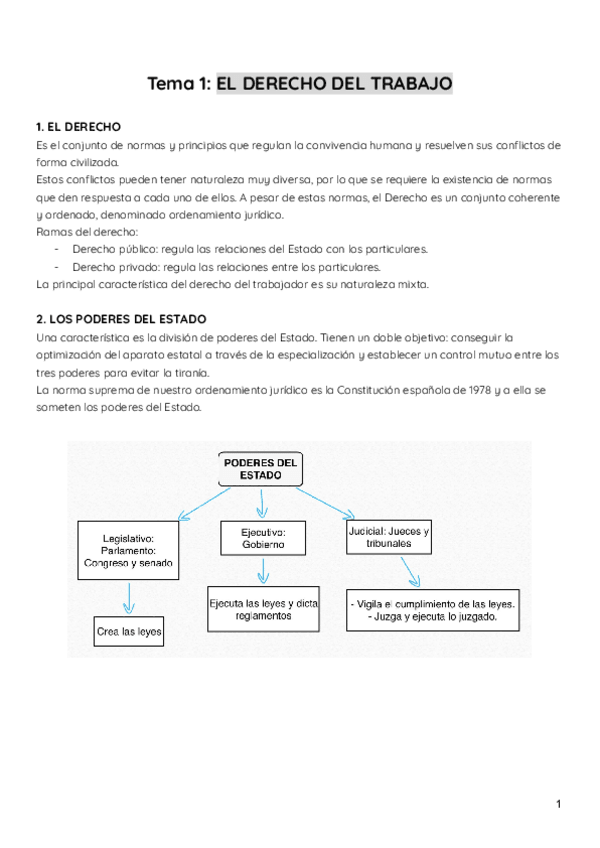 Tema 1: EL DERECHO DEL TRABAJO

1. EL DERECHO
Es el conjunto de normas y principios que regulan la convivencia humana y resuelven sus conflictos de forma civilizada.
Estos conflictos pueden tener naturaleza muy diversa, por lo que se requiere la existencia de normas que den respuesta a cada uno de ellos. A pesar de estas normas, el Derecho es un conjunto coherente y ordenado, denominado ordenamiento jurídico.
Ramas del derecho:
- Derecho público: regula las relaciones del Estado con los particulares.
- Derecho privado: regula las relaciones entre los particulares.
La principal característica del derecho del trabajador es su naturaleza mixta.

2. LOS PODERES DEL ESTADO
Una característica es la división de poderes del Estado. Tienen un doble objetivo: conseguir la optimización del aparato estatal a través de la especialización y establecer un control mutuo entre los tres poderes para evitar la tiranía.
La norma suprema de nuestro ordenamiento jurídico es la Constitución española de 1978 y a ella se someten los poderes del Estado.

PODERES DEL ESTADO

Legislativo: Parlamento: Congreso y senado

Crea las leyes

Ejecutivo: Gobierno

Ejecuta las leyes y dicta reglamentos

Judicial: Jueces y tribunales

- Vigila el cumplimiento de las leyes.
- Juzga y ejecuta lo juzgado.

1